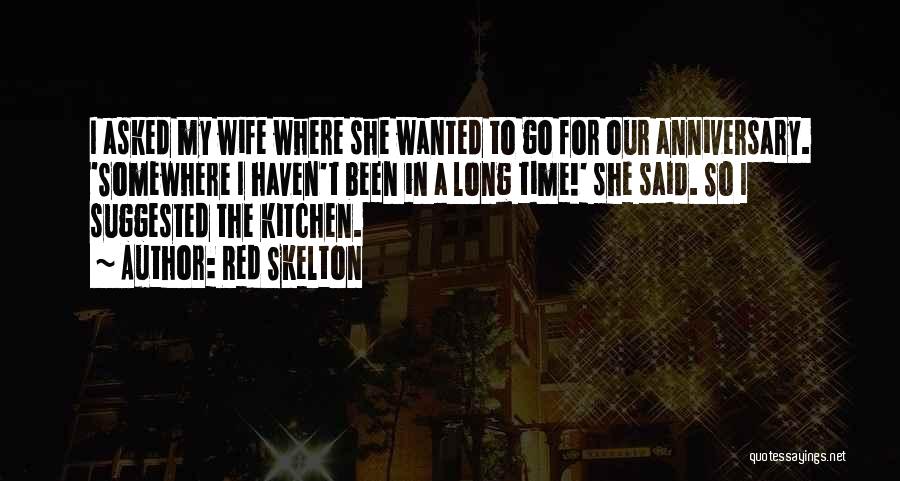 I ASKED MY WIFE WHERE SHE WANTED TO GO FOR OUR ANNIVERSARY. 'SOMEWHERE I HAVEN'T BEEN IN A LONG TIME!' SHE SAID. SO I SUGGESTED THE KITCHEN.

~ AUTHOR: RED SKELTON

quotessayings.net